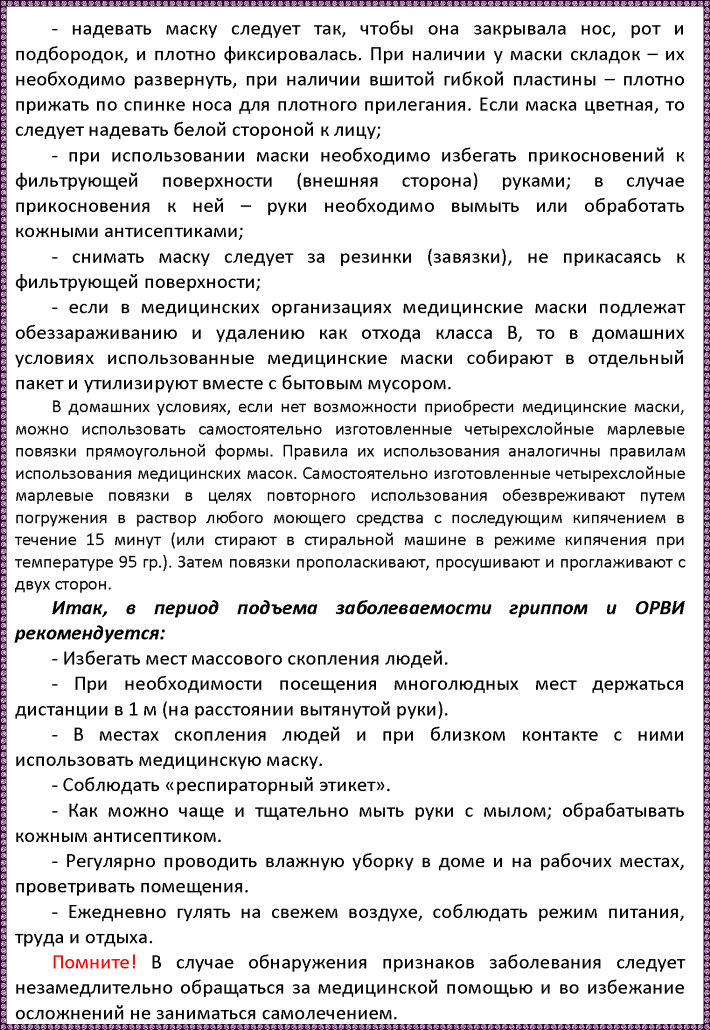 - надевать маску следует так, чтобы она закрывала нос, рот и подбородок, и плотно фиксировалась. При наличии у маски складок – их необходимо развернуть, при наличии вшитой гибкой пластины – плотно прижать по спинке носа для плотного прилегания. Если маска цветная, то следует надевать белой стороной к лицу;

- при использовании маски необходимо избегать прикосновений к фильтрующей поверхности (внешняя сторона) руками; в случае прикосновения к ней – руки необходимо вымыть или обработать кожными антисептиками;

- снимать маску следует за резинки (завязки), не прикасаясь к фильтрующей поверхности;

- если в медицинских организациях медицинские маски подлежат обеззараживанию и удалению как отхода класса В, то в домашних условиях использованные медицинские маски собирают в отдельный пакет и утилизируют вместе с бытовым мусором.

В домашних условиях, если нет возможности приобрести медицинские маски, можно использовать самостоятельно изготовленные четырехслойные марлевые повязки прямоугольной формы. Правила их использования аналогичны правилам использования медицинских масок. Самостоятельно изготовленные четырехслойные марлевые повязки в целях повторного использования обезвреживают путем погружения в раствор любого моющего средства с последующим кипячением в течение 15 минут (или стирают в стиральной машине в режиме кипячения при температуре 95 гр.). Затем повязки прополаскивают, просушивают и проглаживают с двух сторон.

Итак, в период подъема заболеваемости гриппом и ОРВИ рекомендуется:

- Избегать мест массового скопления людей.

- При необходимости посещения многолюдных мест держаться дистанции в 1 м (на расстоянии вытянутой руки).

- В местах скопления людей и при близком контакте с ними использовать медицинскую маску.

- Соблюдать «респираторный этикет».

- Как можно чаще и тщательно мыть руки с мылом; обрабатывать кожным антисептиком.

- Регулярно проводить влажную уборку в доме и на рабочих местах, проветривать помещения.

- Ежедневно гулять на свежем воздухе, соблюдать режим питания, труда и отдыха.

Помните! В случае обнаружения признаков заболевания следует незамедлительно обращаться за медицинской помощью и во избежание осложнений не заниматься самолечением.